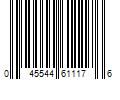 0 45544 61117 6